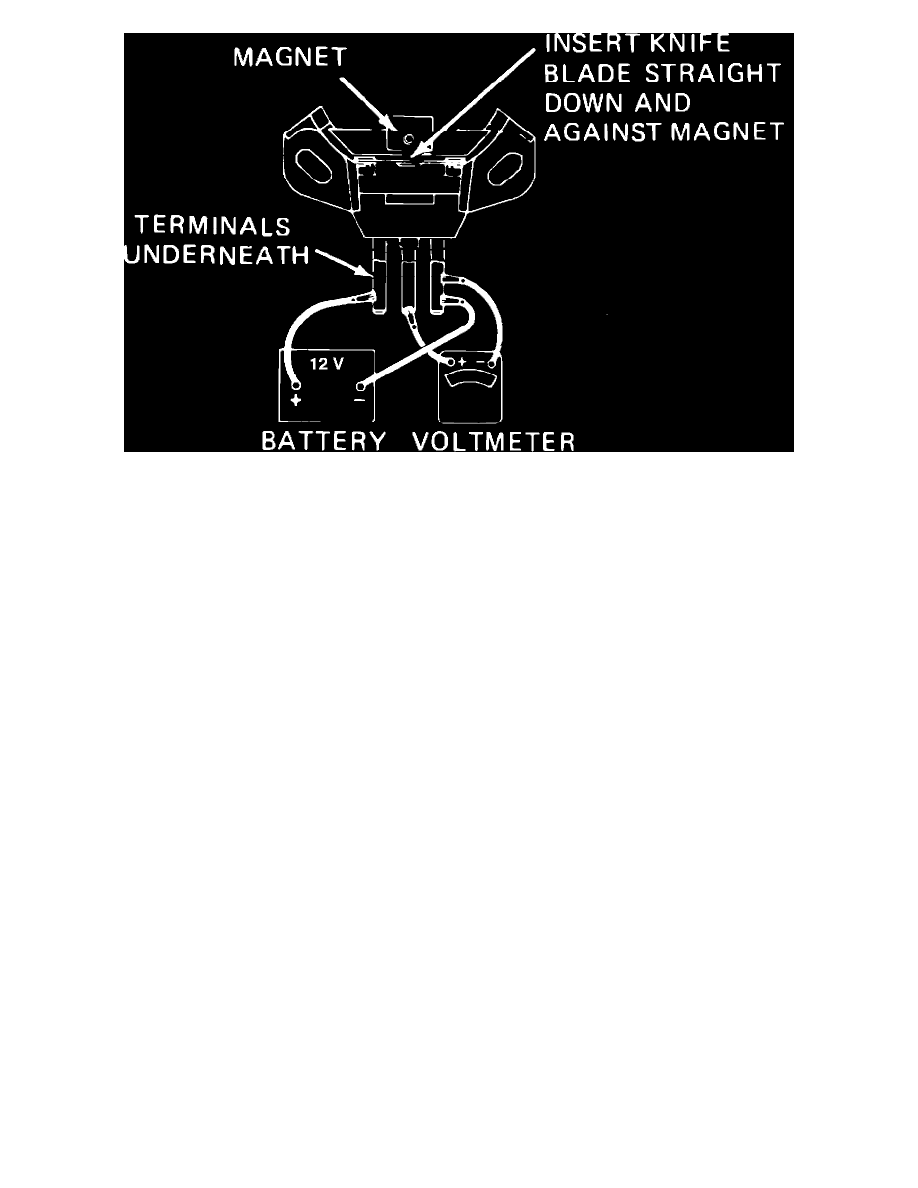 MAGNET

INSERT KNIFE BLADE STRAIGHT DOWN AND AGAINST MAGNET

TERMINALS UNDERNEATH

12 V

+

−

+ −

BATTERY VOLTMETER